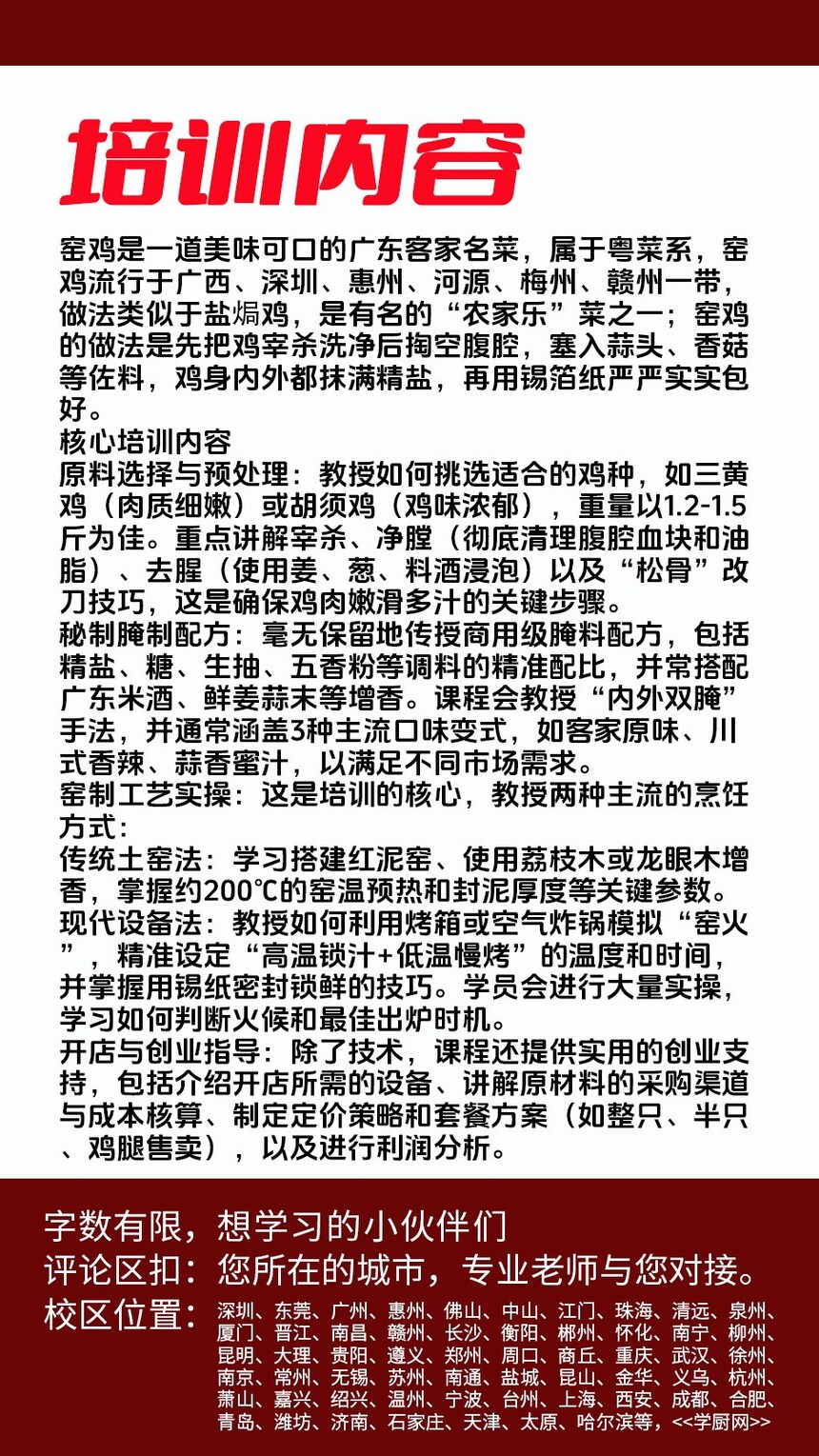 培训内容

窑鸡是一道美味可口的广东客家名菜，属于粤菜系，窑鸡流行于广西、深圳、惠州、河源、梅州、赣州一带，做法类似于盐焗鸡，是有名的“农家乐”菜之一；窑鸡的做法是先把鸡宰杀洗净后掏空腹腔，塞入蒜头、香菇等佐料，鸡身内外都抹满精盐，再用锡箔纸严严实实包好。
核心培训内容
原料选择与预处理：教授如何挑选适合的鸡种，如三黄鸡（肉质细嫩）或胡须鸡（鸡味浓郁），重量以1.2-1.5斤为佳。重点讲解宰杀、净膛（彻底清理腹腔血块和油脂）、去腥（使用姜、葱、料酒浸泡）以及“松骨”改刀技巧，这是确保鸡肉嫩滑多汁的关键步骤。
秘制腌制配方：毫无保留地传授商用级腌料配方，包括精盐、糖、生抽、五香粉等调料的精准配比，并常搭配广东米酒、鲜姜蒜末等增香。课程会教授“内外双腌”手法，并通常涵盖3种主流口味变式，如客家原味、川式香辣、蒜香蜜汁，以满足不同市场需求。
窑制工艺实操：这是培训的核心，教授两种主流的烹饪方式：
传统土窑法：学习搭建红泥窑、使用荔枝木或龙眼木增香，掌握约200℃的窑温预热和封泥厚度等关键参数。
现代设备法：教授如何利用烤箱或空气炸锅模拟“窑火”，精准设定“高温锁汁+低温慢烤”的温度和时间，并掌握用锡纸密封锁鲜的技巧。学员会进行大量实操，学习如何判断火候和最佳出炉时机。
开店与创业指导：除了技术，课程还提供实用的创业支持，包括介绍开店所需的设备、讲解原材料的采购渠道与成本核算、制定定价策略和套餐方案（如整只、半只、鸡腿售卖），以及进行利润分析。

字数有限，想学习的小伙伴们
评论区扣：您所在的城市，专业老师与您对接。
校区位置：深圳、东莞、广州、惠州、佛山、中山、江门、珠海、清远、泉州、厦门、晋江、南昌、赣州、长沙、衡阳、郴州、怀化、南宁、柳州、昆明、大理、贵阳、遵义、郑州、周口、商丘、重庆、武汉、徐州、南京、常州、无锡、苏州、南通、盐城、昆山、金华、义乌、杭州、萧山、嘉兴、绍兴、温州、宁波、台州、上海、西安、成都、合肥、青岛、潍坊、济南、石家庄、天津、太原、哈尔滨等，<<学厨网>>